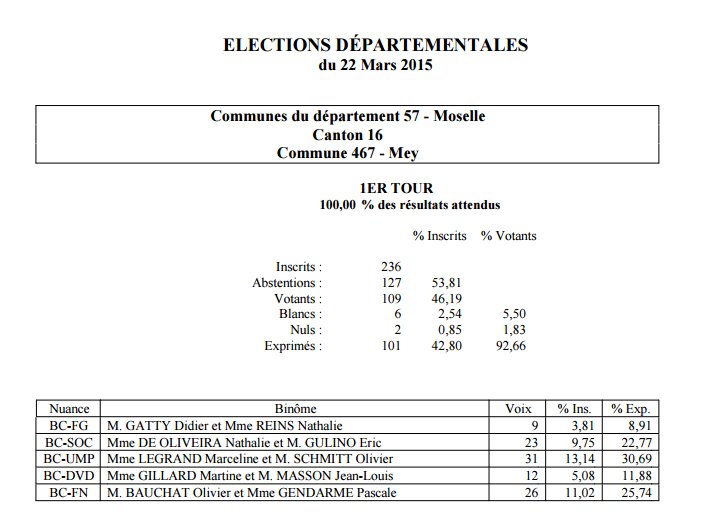 ELECTIONS DÉPARTEMENTALES
du 22 Mars 2015

Communes du département 57 - Moselle
Canton 16
Commune 467 - Mey

1ER TOUR
100,00 % des résultats attendus

| | | % Inscrits | % Votants |
|---|---|---|---|
| Inscrits : | 236 | | |
| Abstentions : | 127 | 53,81 | |
| Votants : | 109 | 46,19 | |
| Blancs : | 6 | 2,54 | 5,50 |
| Nuls : | 2 | 0,85 | 1,83 |
| Exprimés : | 101 | 42,80 | 92,66 |

| Nuance | Binôme | Voix | % Ins. | % Exp. |
|---|---|---|---|---|
| BC-FG | M. GATTY Didier et Mme REINS Nathalie | 9 | 3,81 | 8,91 |
| BC-SOC | Mme DE OLIVEIRA Nathalie et M. GULINO Eric | 23 | 9,75 | 22,77 |
| BC-UMP | Mme LEGRAND Marceline et M. SCHMITT Olivier | 31 | 13,14 | 30,69 |
| BC-DVD | Mme GILLARD Martine et M. MASSON Jean-Louis | 12 | 5,08 | 11,88 |
| BC-FN | M. BAUCHAT Olivier et Mme GENDARME Pascale | 26 | 11,02 | 25,74 |